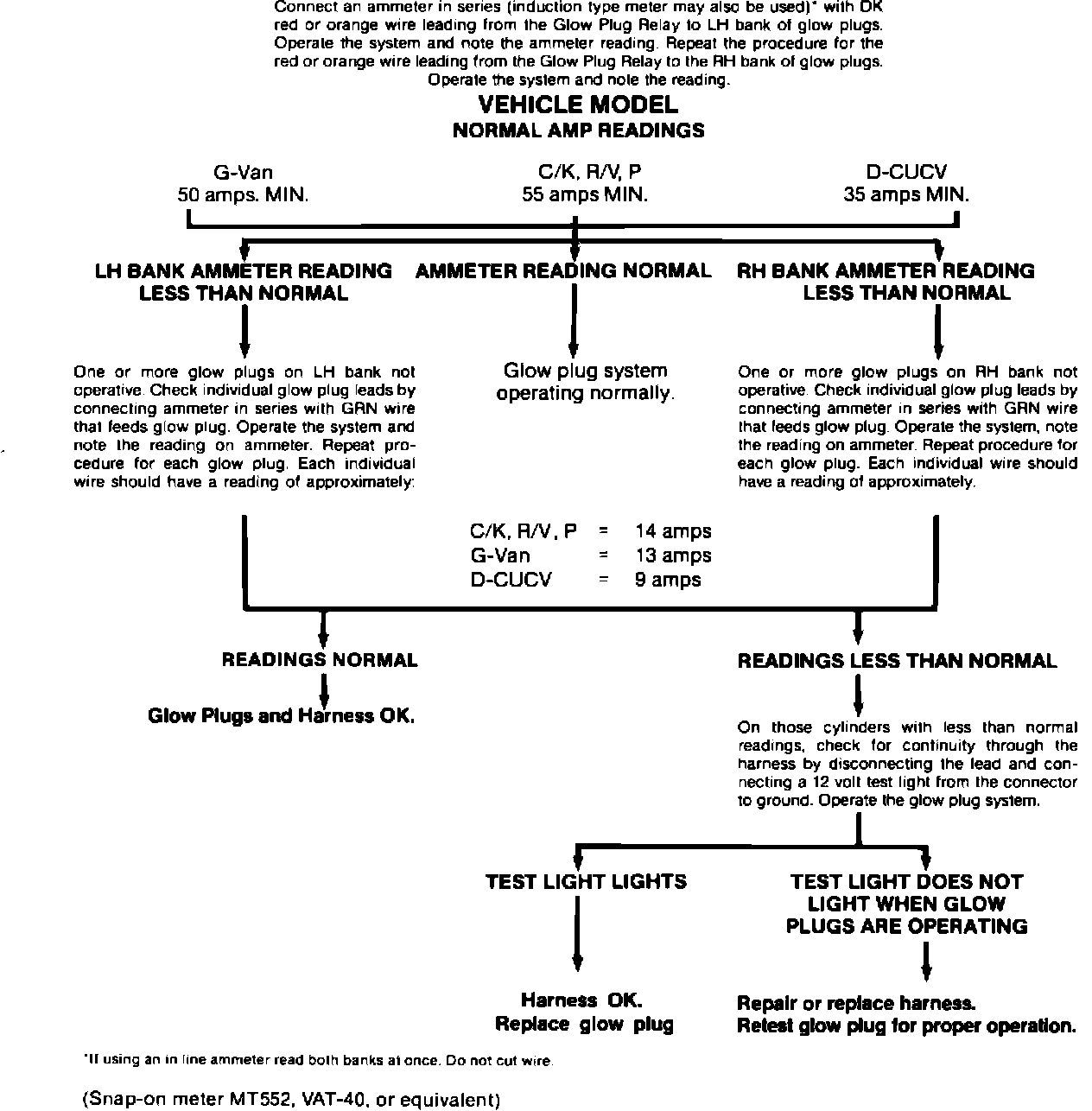 Connect an ammeter in series (induction type meter may also be used)* with DK red or orange wire leading from the Glow Plug Relay to LH bank of glow plugs. Operate the system and note the ammeter reading. Repeat the procedure for the red or orange wire leading from the Glow Plug Relay to the RH bank of glow plugs. Operate the system and note the reading.

VEHICLE MODEL
NORMAL AMP READINGS

G-Van
50 amps. MIN.

C/K, R/V, P
55 amps MIN.

D-CUCV
35 amps MIN.

LH BANK AMMETER READING LESS THAN NORMAL

AMMETER READING NORMAL

RH BANK AMMETER READING LESS THAN NORMAL

One or more glow plugs on LH bank not operative. Check individual glow plug leads by connecting ammeter in series with GRN wire that feeds glow plug. Operate the system and note the reading on ammeter. Repeat procedure for each glow plug. Each individual wire should have a reading of approximately:

Glow plug system operating normally.

One or more glow plugs on RH bank not operative. Check individual glow plug leads by connecting ammeter in series with GRN wire that feeds glow plug. Operate the system, note the reading on ammeter. Repeat procedure for each glow plug. Each individual wire should have a reading of approximately.

C/K, R/V, P = 14 amps
G-Van = 13 amps
D-CUCV = 9 amps

READINGS NORMAL

Glow Plugs and Harness OK.

READINGS LESS THAN NORMAL

On those cylinders with less than normal readings, check for continuity through the harness by disconnecting the lead and connecting a 12 volt test light from the connector to ground. Operate the glow plug system.

TEST LIGHT LIGHTS

Harness OK.
Replace glow plug

TEST LIGHT DOES NOT LIGHT WHEN GLOW PLUGS ARE OPERATING

Repair or replace harness.
Retest glow plug for proper operation.

*If using an in line ammeter read both banks at once. Do not cut wire.

(Snap-on meter MT552, VAT-40, or equivalent)